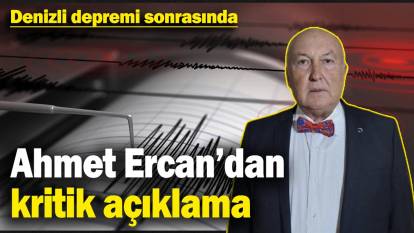 Denizli depremi sonrasında

Ahmet Ercan'dan kritik açıklama